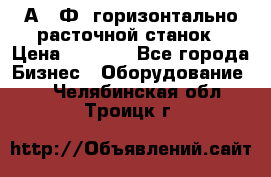 А Ф горизонтально расточной станок
Цена Все города
Бизнес Оборудование
Челябинская обл
Троицк г

http://Объявлений.сайт